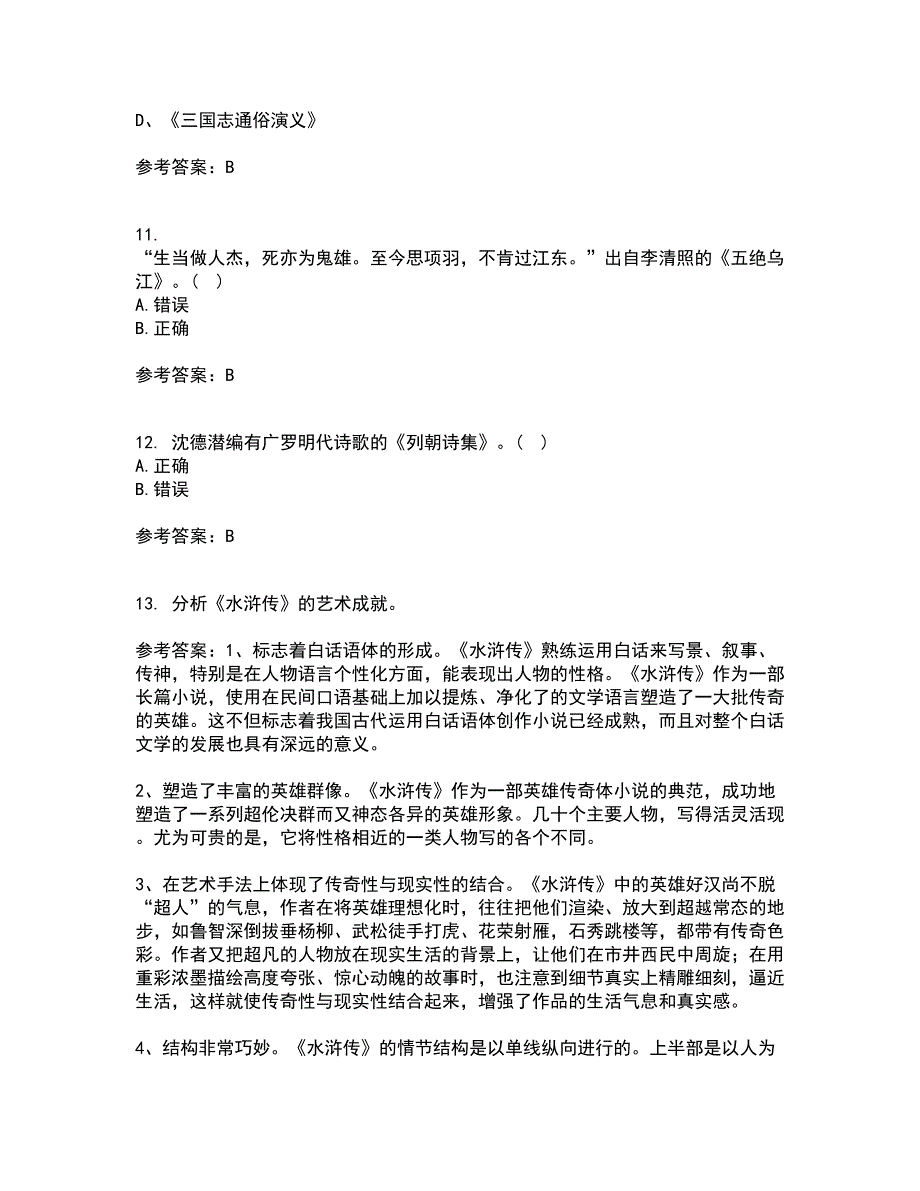 D、《三国志通俗演义》

参考答案：B

11.
“生当做人杰，死亦为鬼雄。至今思项羽，不肯过江东。”出自李清照的《五绝乌江》。（ ）
A.错误
B.正确

参考答案：B

12. 沈德潜编有广罗明代诗歌的《列朝诗集》。（ ）
A.正确
B.错误

参考答案：B

13. 分析《水浒传》的艺术成就。

参考答案：1、标志着白话语体的形成。《水浒传》熟练运用白话来写景、叙事、传神，特别是在人物语言个性化方面，能表现出人物的性格。《水浒传》作为一部长篇小说，使用在民间口语基础上加以提炼、净化了的文学语言塑造了一大批传奇的英雄。这不但标志着我国古代运用白话语体创作小说已经成熟，而且对整个白话文学的发展也具有深远的意义。

2、塑造了丰富的英雄群像。《水浒传》作为一部英雄传奇体小说的典范，成功地塑造了一系列超伦决群而又神态各异的英雄形象。几十个主要人物，写得活灵活现。尤为可贵的是，它将性格相近的一类人物写的各个不同。

3、在艺术手法上体现了传奇性与现实性的结合。《水浒传》中的英雄好汉尚不脱“超人”的气息，作者在将英雄理想化时，往往把他们渲染、放大到超越常态的地步，如鲁智深倒拔垂杨柳、武松徒手打虎、花荣射雁，石秀跳楼等，都带有传奇色彩。作者又把超凡的人物放在现实生活的背景上，让他们在市井西民中周旋；在用重彩浓墨描绘高度夸张、惊心动魄的故事时，也注意到细节真实上精雕细刻，逼近生活，这样就使传奇性与现实性结合起来，增强了作品的生活气息和真实感。

4、结构非常巧妙。《水浒传》的情节结构是以单线纵向进行的。上半部是以人为